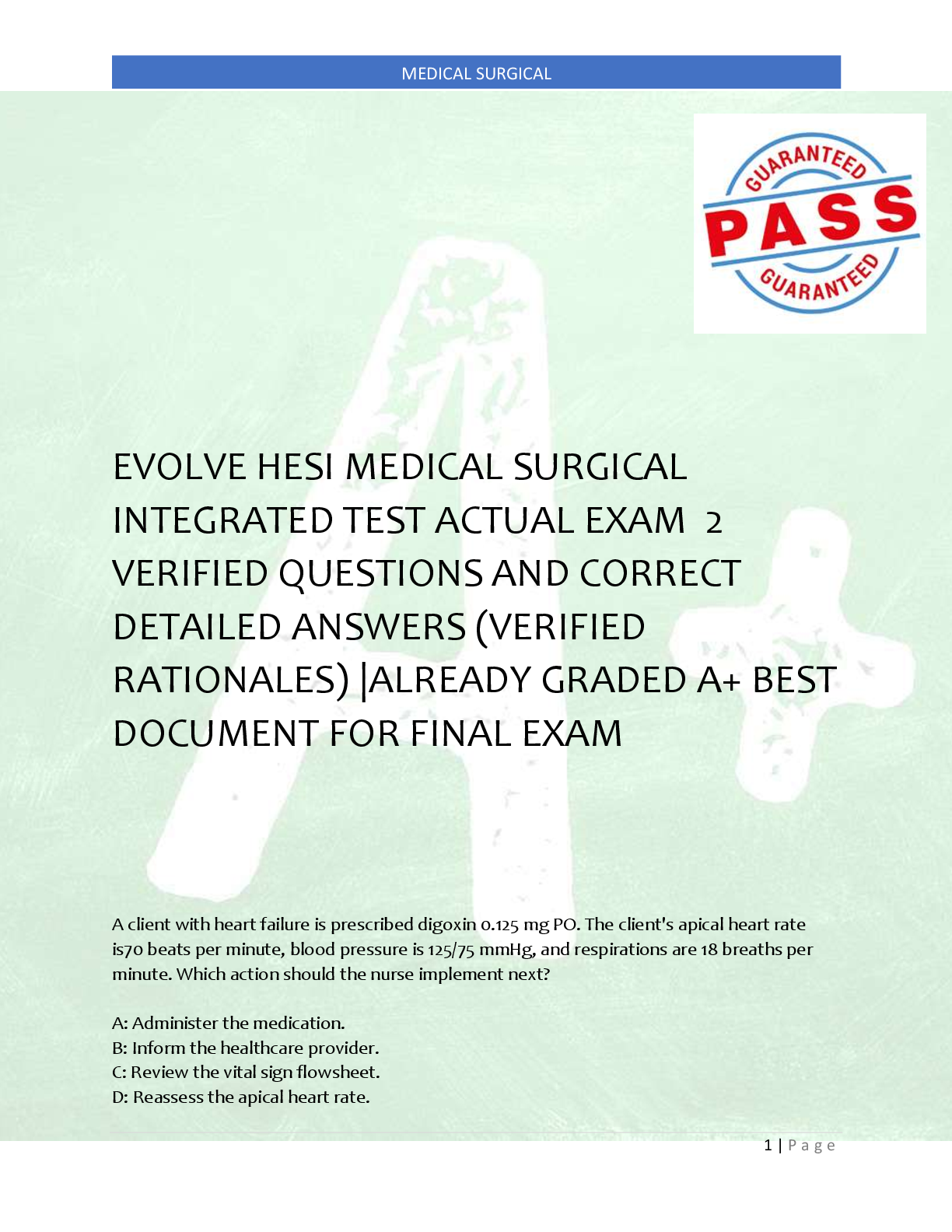 MEDICAL SURGICAL

GUARANTEED
PASS
GUARANTEED

EVOLVE HESI MEDICAL SURGICAL INTEGRATED TEST ACTUAL EXAM 2 VERIFIED QUESTIONS AND CORRECT DETAILED ANSWERS (VERIFIED RATIONALES) |ALREADY GRADED A+ BEST DOCUMENT FOR FINAL EXAM

A client with heart failure is prescribed digoxin 0.125 mg PO. The client's apical heart rate is70 beats per minute, blood pressure is 125/75 mmHg, and respirations are 18 breaths per minute. Which action should the nurse implement next?

A: Administer the medication.
B: Inform the healthcare provider.
C: Review the vital sign flowsheet.
D: Reassess the apical heart rate.

1 | Page